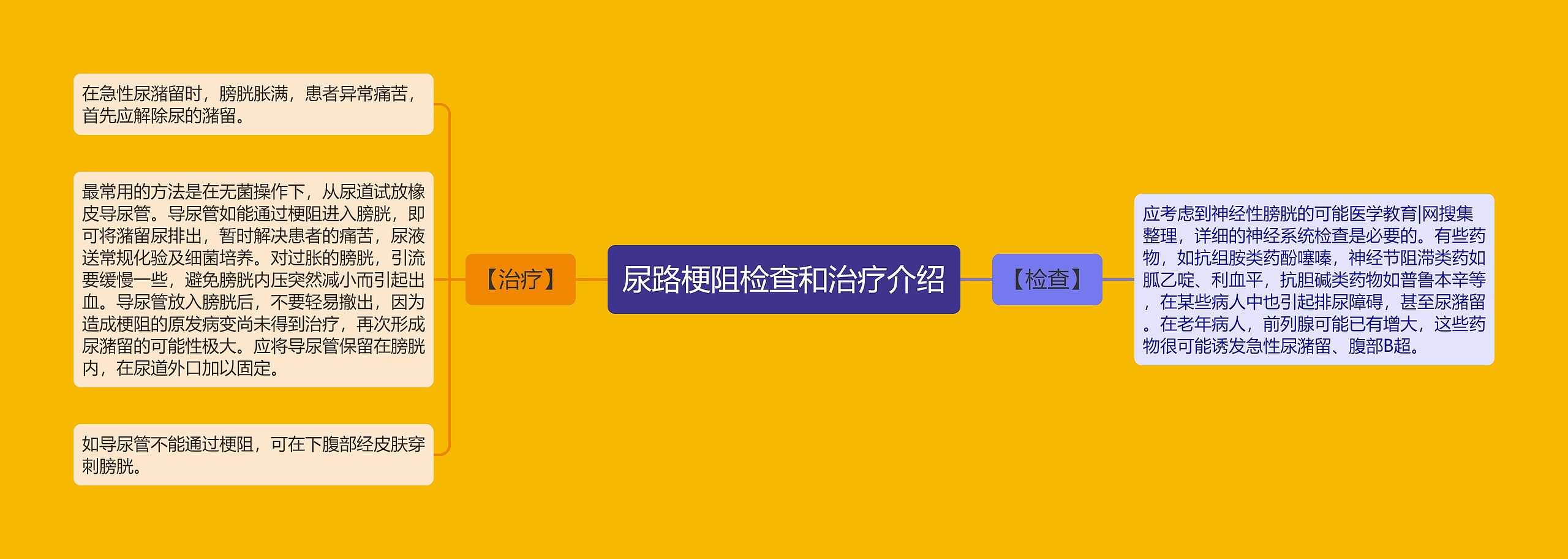 尿路梗阻检查和治疗介绍

【治疗】

在急性尿潴留时，膀胱胀满，患者异常痛苦，首先应解除尿的潴留。

最常用的方法是在无菌操作下，从尿道试放橡皮导尿管。导尿管如能通过梗阻进入膀胱，即可将潴留尿排出，暂时解决患者的痛苦，尿液送常规化验及细菌培养。对过胀的膀胱，引流要缓慢一些，避免膀胱内压突然减小而引起出血。导尿管放入膀胱后，不要轻易撤出，因为造成梗阻的原发病变尚未得到治疗，再次形成尿潴留的可能性极大。应将导尿管保留在膀胱内，在尿道外口加以固定。

如导尿管不能通过梗阻，可在下腹部经皮肤穿刺膀胱。

【检查】

应考虑到神经性膀胱的可能医学教育|网搜集整理，详细的神经系统检查是必要的。有些药物，如抗组胺类药酚噻嗪，神经节阻滞类药如胍乙啶、利血平，抗胆碱类药物如普鲁本辛等，在某些病人中也引起排尿障碍，甚至尿潴留。在老年病人，前列腺可能已有增大，这些药物很可能诱发急性尿潴留、腹部B超。